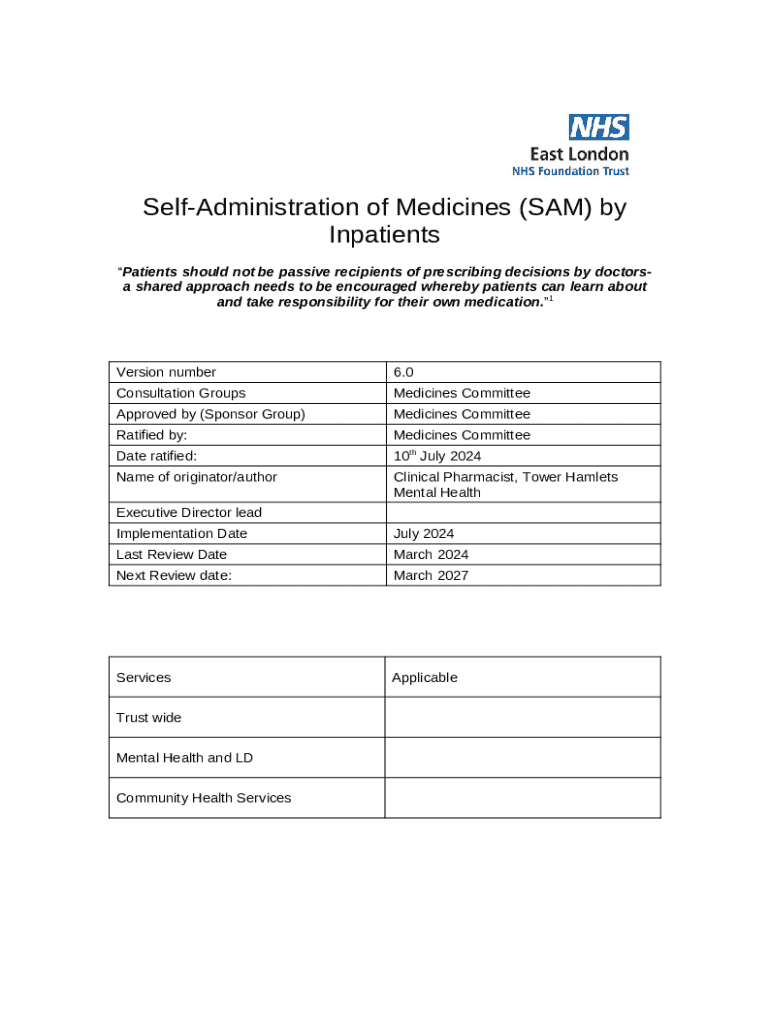 NHS
East London
NHS Foundation Trust

Self-Administration of Medicines (SAM) by Inpatients

“Patients should not be passive recipients of prescribing decisions by doctors- a shared approach needs to be encouraged whereby patients can learn about and take responsibility for their own medication.”$^1$

| Version number | 6.0 |
|---|---|
| Consultation Groups | Medicines Committee |
| Approved by (Sponsor Group) | Medicines Committee |
| Ratified by: | Medicines Committee |
| Date ratified: | 10$^{th}$ July 2024 |
| Name of originator/author | Clinical Pharmacist, Tower Hamlets Mental Health |
| Executive Director lead | |
| Implementation Date | July 2024 |
| Last Review Date | March 2024 |
| Next Review date: | March 2027 |

| Services | Applicable |
|---|---|
| Trust wide | |
| Mental Health and LD | |
| Community Health Services | |